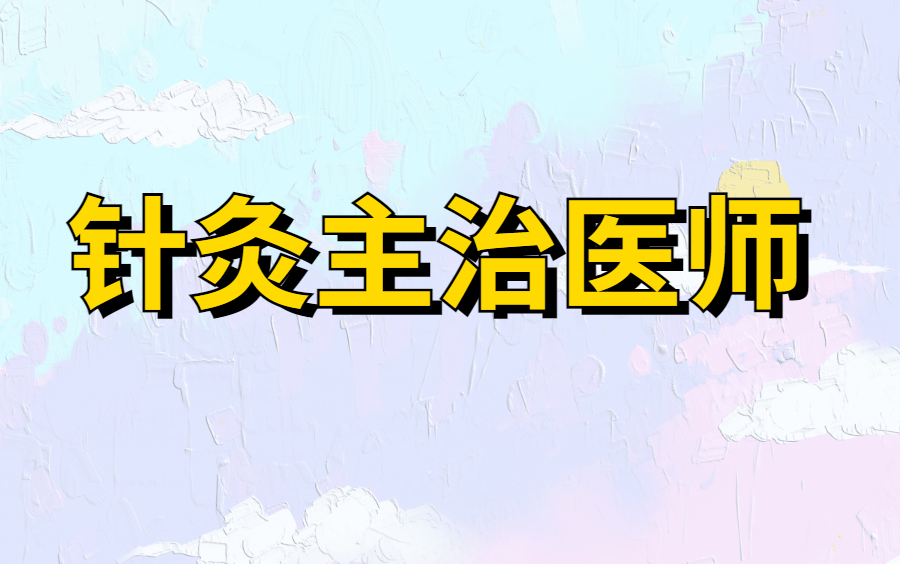 针灸主治医师